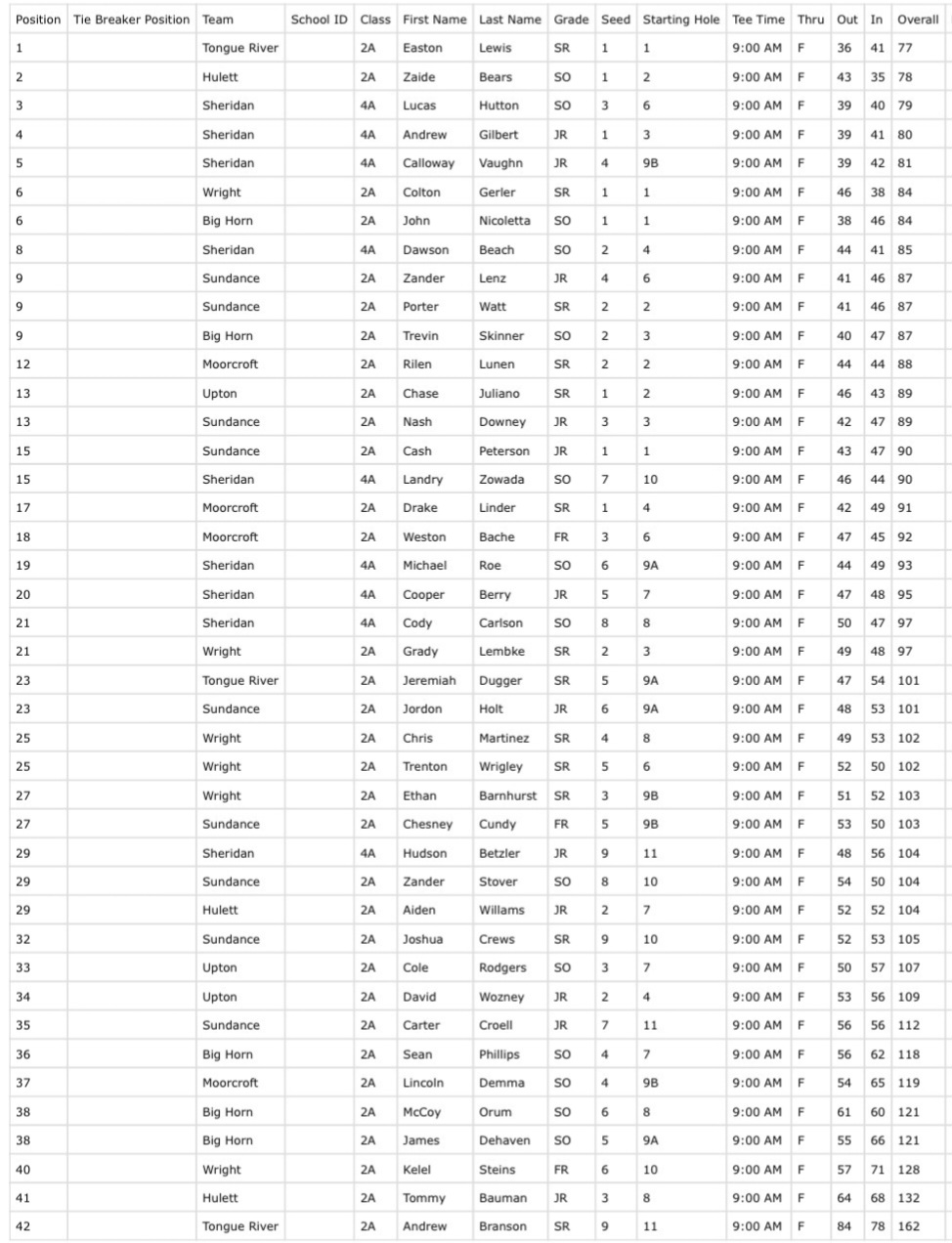 | Position | Tie Breaker Position | Team | School ID | Class | First Name | Last Name | Grade | Seed | Starting Hole | Tee Time | Thru | Out | In | Overall |
|---|---|---|---|---|---|---|---|---|---|---|---|---|---|---|
| 1 | | Tongue River | | 2A | Easton | Lewis | SR | 1 | 1 | 9:00 AM | F | 36 | 41 | 77 |
| 2 | | Hulett | | 2A | Zaide | Bears | SO | 1 | 2 | 9:00 AM | F | 43 | 35 | 78 |
| 3 | | Sheridan | | 4A | Lucas | Hutton | SO | 3 | 6 | 9:00 AM | F | 39 | 40 | 79 |
| 4 | | Sheridan | | 4A | Andrew | Gilbert | JR | 1 | 3 | 9:00 AM | F | 39 | 41 | 80 |
| 5 | | Sheridan | | 4A | Calloway | Vaughn | JR | 4 | 9B | 9:00 AM | F | 39 | 42 | 81 |
| 6 | | Wright | | 2A | Colton | Gerler | SR | 1 | 1 | 9:00 AM | F | 46 | 38 | 84 |
| 6 | | Big Horn | | 2A | John | Nicoletta | SO | 1 | 1 | 9:00 AM | F | 38 | 46 | 84 |
| 8 | | Sheridan | | 4A | Dawson | Beach | SO | 2 | 4 | 9:00 AM | F | 44 | 41 | 85 |
| 9 | | Sundance | | 2A | Zander | Lenz | JR | 4 | 6 | 9:00 AM | F | 41 | 46 | 87 |
| 9 | | Sundance | | 2A | Porter | Watt | SR | 2 | 2 | 9:00 AM | F | 41 | 46 | 87 |
| 9 | | Big Horn | | 2A | Trevin | Skinner | SO | 2 | 3 | 9:00 AM | F | 40 | 47 | 87 |
| 12 | | Moorcroft | | 2A | Rilen | Lunen | SR | 2 | 2 | 9:00 AM | F | 44 | 44 | 88 |
| 13 | | Upton | | 2A | Chase | Juliano | SR | 1 | 2 | 9:00 AM | F | 46 | 43 | 89 |
| 13 | | Sundance | | 2A | Nash | Downey | JR | 3 | 3 | 9:00 AM | F | 42 | 47 | 89 |
| 15 | | Sundance | | 2A | Cash | Peterson | JR | 1 | 1 | 9:00 AM | F | 43 | 47 | 90 |
| 15 | | Sheridan | | 4A | Landry | Zowada | SO | 7 | 10 | 9:00 AM | F | 46 | 44 | 90 |
| 17 | | Moorcroft | | 2A | Drake | Linder | SR | 1 | 4 | 9:00 AM | F | 42 | 49 | 91 |
| 18 | | Moorcroft | | 2A | Weston | Bache | FR | 3 | 6 | 9:00 AM | F | 47 | 45 | 92 |
| 19 | | Sheridan | | 4A | Michael | Roe | SO | 6 | 9A | 9:00 AM | F | 44 | 49 | 93 |
| 20 | | Sheridan | | 4A | Cooper | Berry | JR | 5 | 7 | 9:00 AM | F | 47 | 48 | 95 |
| 21 | | Sheridan | | 4A | Cody | Carlson | SO | 8 | 8 | 9:00 AM | F | 50 | 47 | 97 |
| 21 | | Wright | | 2A | Grady | Lembke | SR | 2 | 3 | 9:00 AM | F | 49 | 48 | 97 |
| 23 | | Tongue River | | 2A | Jeremiah | Dugger | SR | 5 | 9A | 9:00 AM | F | 47 | 54 | 101 |
| 23 | | Sundance | | 2A | Jordon | Holt | JR | 6 | 9A | 9:00 AM | F | 48 | 53 | 101 |
| 25 | | Wright | | 2A | Chris | Martinez | SR | 4 | 8 | 9:00 AM | F | 49 | 53 | 102 |
| 25 | | Wright | | 2A | Trenton | Wrigley | SR | 5 | 6 | 9:00 AM | F | 52 | 50 | 102 |
| 27 | | Wright | | 2A | Ethan | Barnhurst | SR | 3 | 9B | 9:00 AM | F | 51 | 52 | 103 |
| 27 | | Sundance | | 2A | Chesney | Cundy | FR | 5 | 9B | 9:00 AM | F | 53 | 50 | 103 |
| 29 | | Sheridan | | 4A | Hudson | Betzler | JR | 9 | 11 | 9:00 AM | F | 48 | 56 | 104 |
| 29 | | Sundance | | 2A | Zander | Stover | SO | 8 | 10 | 9:00 AM | F | 54 | 50 | 104 |
| 29 | | Hulett | | 2A | Aiden | Willams | JR | 2 | 7 | 9:00 AM | F | 52 | 52 | 104 |
| 32 | | Sundance | | 2A | Joshua | Crews | SR | 9 | 10 | 9:00 AM | F | 52 | 53 | 105 |
| 33 | | Upton | | 2A | Cole | Rodgers | SO | 3 | 7 | 9:00 AM | F | 50 | 57 | 107 |
| 34 | | Upton | | 2A | David | Wozney | JR | 2 | 4 | 9:00 AM | F | 53 | 56 | 109 |
| 35 | | Sundance | | 2A | Carter | Croell | JR | 7 | 11 | 9:00 AM | F | 56 | 56 | 112 |
| 36 | | Big Horn | | 2A | Sean | Phillips | SO | 4 | 7 | 9:00 AM | F | 56 | 62 | 118 |
| 37 | | Moorcroft | | 2A | Lincoln | Demma | SO | 4 | 9B | 9:00 AM | F | 54 | 65 | 119 |
| 38 | | Big Horn | | 2A | McCoy | Orum | SO | 6 | 8 | 9:00 AM | F | 61 | 60 | 121 |
| 38 | | Big Horn | | 2A | James | Dehaven | SO | 5 | 9A | 9:00 AM | F | 55 | 66 | 121 |
| 40 | | Wright | | 2A | Kelel | Steins | FR | 6 | 10 | 9:00 AM | F | 57 | 71 | 128 |
| 41 | | Hulett | | 2A | Tommy | Bauman | JR | 3 | 8 | 9:00 AM | F | 64 | 68 | 132 |
| 42 | | Tongue River | | 2A | Andrew | Branson | SR | 9 | 11 | 9:00 AM | F | 84 | 78 | 162 |